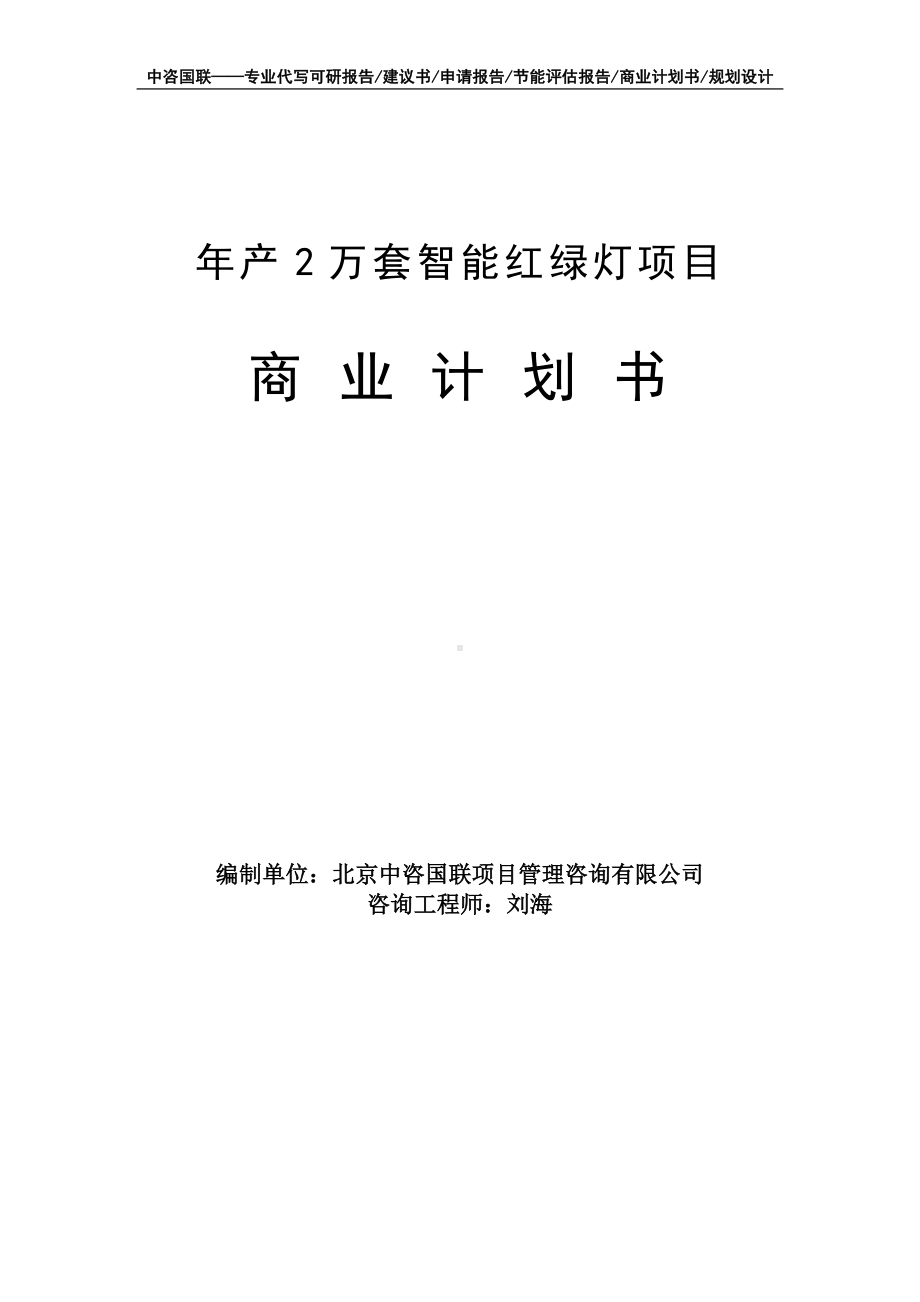 中咨国联——专业代写可研报告/建议书/申请报告/节能评估报告/商业计划书/规划设计

年产 2 万套智能红绿灯项目

商 业 计 划 书

编制单位：北京中咨国联项目管理咨询有限公司
咨询工程师：刘海